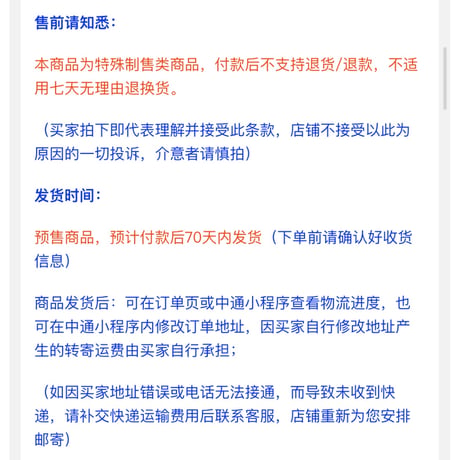 售前请知悉：

本商品为特殊制售类商品，付款后不支持退货/退款，不适用七天无理由退换货。

（买家拍下即代表理解并接受此条款，店铺不接受以此为原因的一切投诉，介意者请慎拍）

发货时间：

预售商品，预计付款后70天内发货（下单前请确认好收货信息）

商品发货后：可在订单页或中通小程序查看物流进度，也可在中通小程序内修改订单地址，因买家自行修改地址产生的转寄运费由买家自行承担；

（如因买家地址错误或电话无法接通，而导致未收到快递，请补交快递运输费用后联系客服，店铺重新为您安排邮寄）